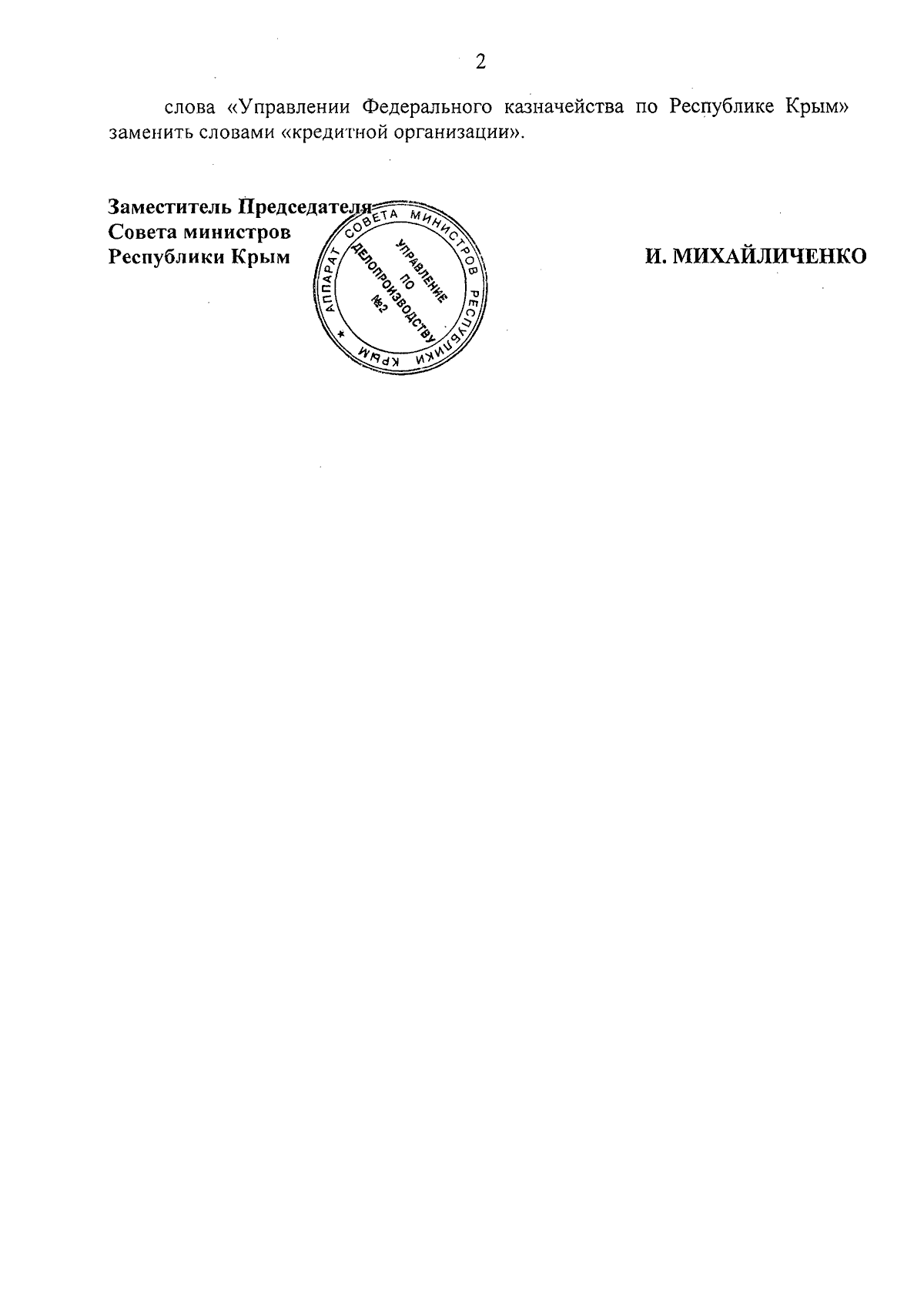 2

слова «Управлении Федерального казначейства по Республике Крым» заменить словами «кредитной организации».

Заместитель Председателя
Совета министров
Республики Крым

АППАРАТ СОВЕТА МИНИСТРОВ РЕСПУБЛИКИ КРЫМ
УПРАВЛЕНИЕ ПО ДЕЛОПРОИЗВОДСТВУ №2

И. МИХАЙЛИЧЕНКО